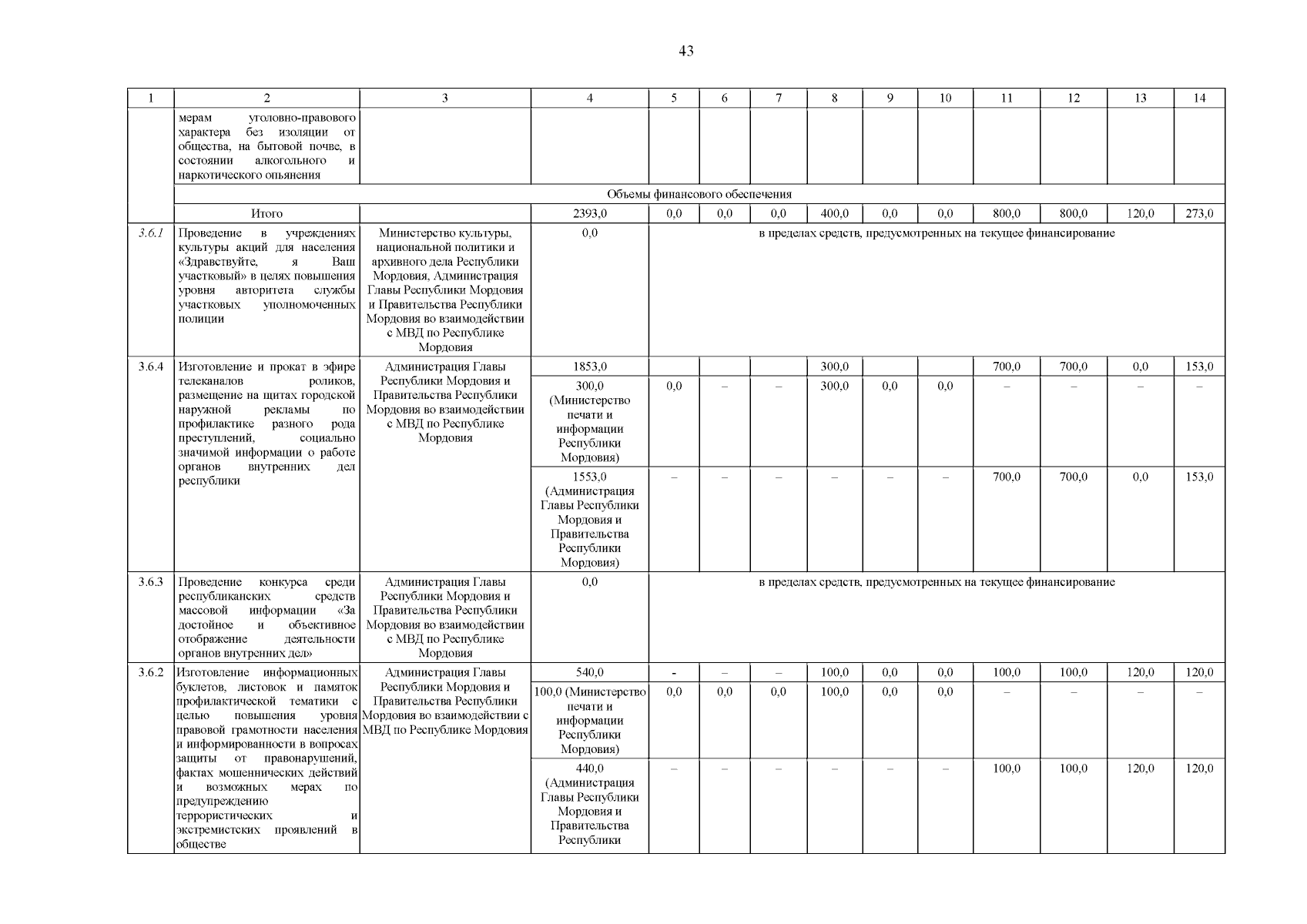 43

| 1 | 2 | 3 | 4 | 5 | 6 | 7 | 8 | 9 | 10 | 11 | 12 | 13 | 14 |
|---|---|---|---|---|---|---|---|---|---|---|---|---|---|
| | мерам уголовно-правового характера без изоляции от общества, на бытовой почве, в состоянии алкогольного и наркотического опьянения | | | | | | | | | | | | |
| | Объемы финансового обеспечения | | | | | | | | | | | | |
| | Итого | | 2393,0 | 0,0 | 0,0 | 0,0 | 400,0 | 0,0 | 0,0 | 800,0 | 800,0 | 120,0 | 273,0 |
| 3.6.1 | Проведение в учреждениях культуры акций для населения «Здравствуйте, я Ваш участковый» в целях повышения уровня авторитета службы участковых уполномоченных полиции | Министерство культуры, национальной политики и архивного дела Республики Мордовия, Администрация Главы Республики Мордовия и Правительства Республики Мордовия во взаимодействии с МВД по Республике Мордовия | 0,0 | в пределах средств, предусмотренных на текущее финансирование | | | | | | | | | |
| 3.6.4 | Изготовление и прокат в эфире телеканалов роликов, размещение на щитах городской наружной рекламы по профилактике разного рода преступлений, социально значимой информации о работе органов внутренних дел республики | Администрация Главы Республики Мордовия и Правительства Республики Мордовия во взаимодействии с МВД по Республике Мордовия | 1853,0 | | | | 300,0 | | | 700,0 | 700,0 | 0,0 | 153,0 |
| | | | 300,0 (Министерство печати и информации Республики Мордовия) | 0,0 | – | – | 300,0 | 0,0 | 0,0 | – | – | – | – |
| | | | 1553,0 (Администрация Главы Республики Мордовия и Правительства Республики Мордовия) | – | – | – | – | – | – | 700,0 | 700,0 | 0,0 | 153,0 |
| 3.6.3 | Проведение конкурса среди республиканских средств массовой информации «За достойное и объективное отображение деятельности органов внутренних дел» | Администрация Главы Республики Мордовия и Правительства Республики Мордовия во взаимодействии с МВД по Республике Мордовия | 0,0 | в пределах средств, предусмотренных на текущее финансирование | | | | | | | | | |
| 3.6.2 | Изготовление информационных буклетов, листовок и памяток профилактической тематики с целью повышения уровня правовой грамотности населения и информированности в вопросах защиты от правонарушений, фактах мошеннических действий и возможных мерах по предупреждению террористических и экстремистских проявлений в обществе | Администрация Главы Республики Мордовия и Правительства Республики Мордовия во взаимодействии с МВД по Республике Мордовия | 540,0 | - | – | – | 100,0 | 0,0 | 0,0 | 100,0 | 100,0 | 120,0 | 120,0 |
| | | | 100,0 (Министерство печати и информации Республики Мордовия) | 0,0 | 0,0 | 0,0 | 100,0 | 0,0 | 0,0 | – | – | – | – |
| | | | 440,0 (Администрация Главы Республики Мордовия и Правительства Республики | – | – | – | – | – | – | 100,0 | 100,0 | 120,0 | 120,0 |